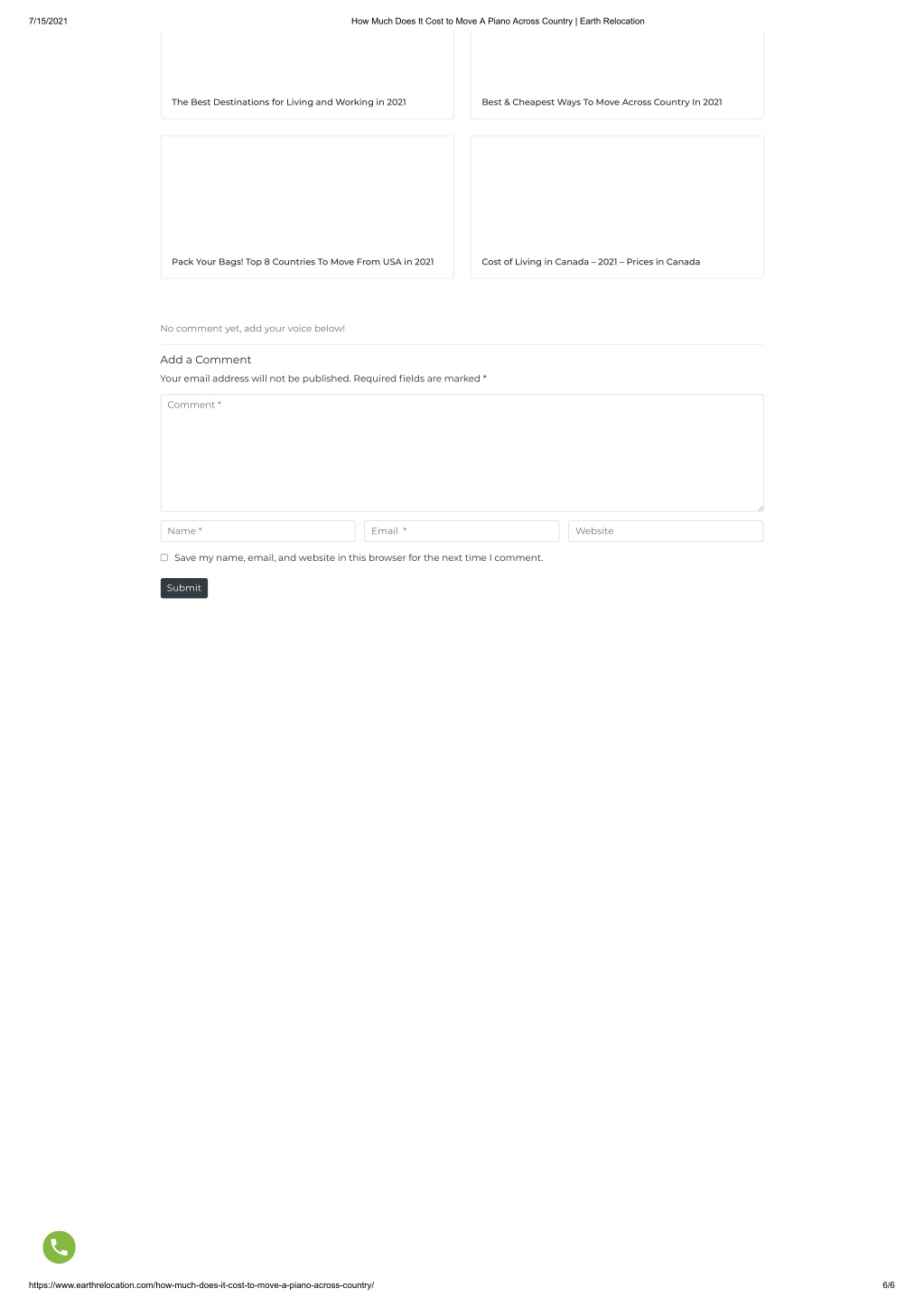 7/15/2021 How Much Does It Cost to Move A Piano Across Country | Earth Relocation

The Best Destinations for Living and Working in 2021

Best & Cheapest Ways To Move Across Country In 2021

Pack Your Bags! Top 8 Countries To Move From USA in 2021

Cost of Living in Canada – 2021 – Prices in Canada

No comment yet, add your voice below!

Add a Comment

Your email address will not be published. Required fields are marked *

Comment *

Name *

Email *

Website

Save my name, email, and website in this browser for the next time I comment.

Submit

https://www.earthrelocation.com/how-much-does-it-cost-to-move-a-piano-across-country/ 6/6